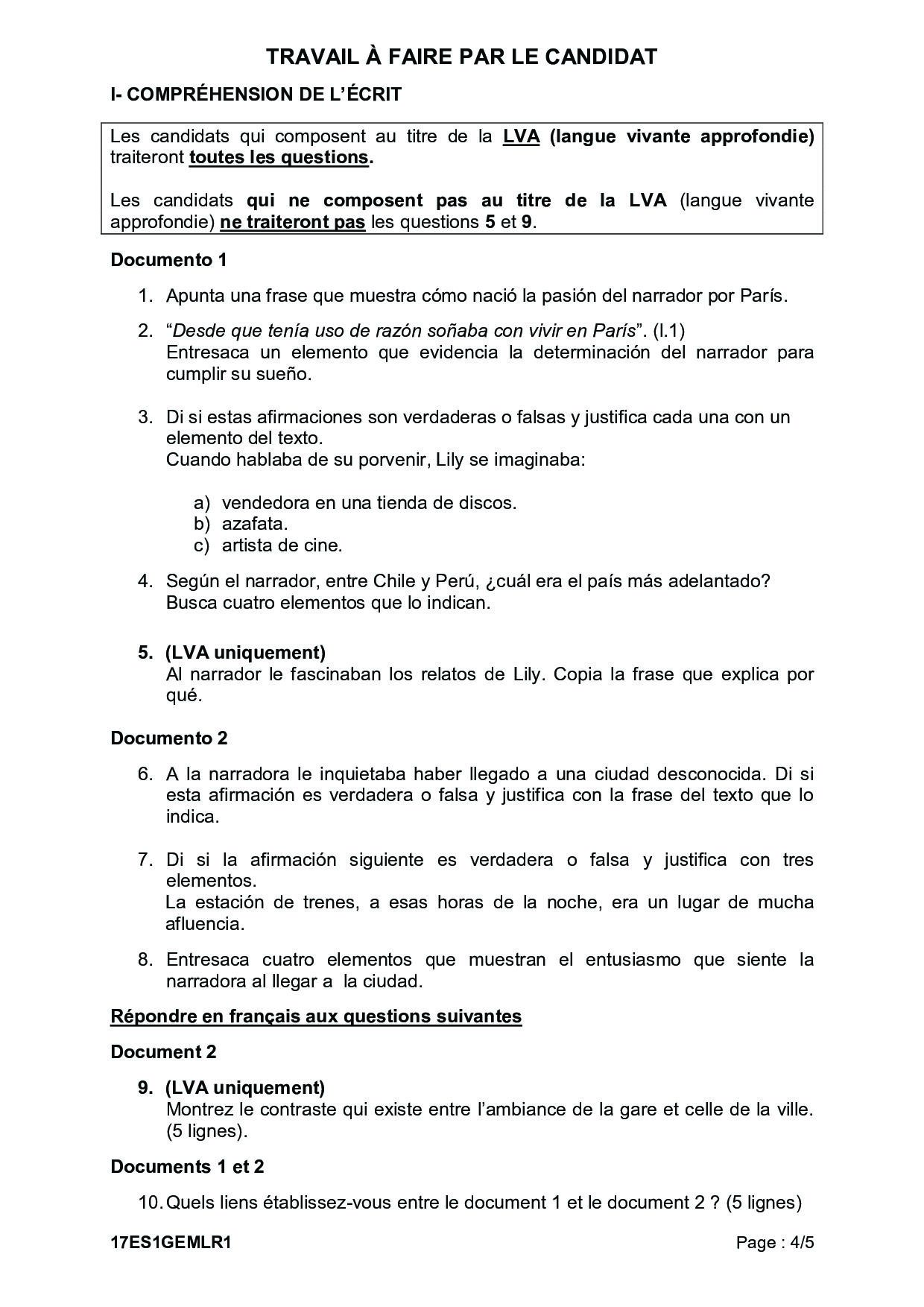 TRAVAIL À FAIRE PAR LE CANDIDAT

I- COMPRÉHENSION DE L'ÉCRIT

Les candidats qui composent au titre de la LVA (langue vivante approfondie) traiteront toutes les questions.

Les candidats qui ne composent pas au titre de la LVA (langue vivante approfondie) ne traiteront pas les questions 5 et 9.

Documento 1

1. Apunta una frase que muestra cómo nació la pasión del narrador por París.

2. "Desde que tenía uso de razón soñaba con vivir en París". (l.1)
Entresaca un elemento que evidencia la determinación del narrador para cumplir su sueño.

3. Di si estas afirmaciones son verdaderas o falsas y justifica cada una con un elemento del texto.
Cuando hablaba de su porvenir, Lily se imaginaba:

a) vendedora en una tienda de discos.
b) azafata.
c) artista de cine.

4. Según el narrador, entre Chile y Perú, ¿cuál era el país más adelantado? Busca cuatro elementos que lo indican.

5. (LVA uniquement)
Al narrador le fascinaban los relatos de Lily. Copia la frase que explica por qué.

Documento 2

6. A la narradora le inquietaba haber llegado a una ciudad desconocida. Di si esta afirmación es verdadera o falsa y justifica con la frase del texto que lo indica.

7. Di si la afirmación siguiente es verdadera o falsa y justifica con tres elementos.
La estación de trenes, a esas horas de la noche, era un lugar de mucha afluencia.

8. Entresaca cuatro elementos que muestran el entusiasmo que siente la narradora al llegar a la ciudad.

Répondre en français aux questions suivantes

Document 2

9. (LVA uniquement)
Montrez le contraste qui existe entre l'ambiance de la gare et celle de la ville. (5 lignes).

Documents 1 et 2

10. Quels liens établissez-vous entre le document 1 et le document 2 ? (5 lignes)

17ES1GEMLR1

Page : 4/5